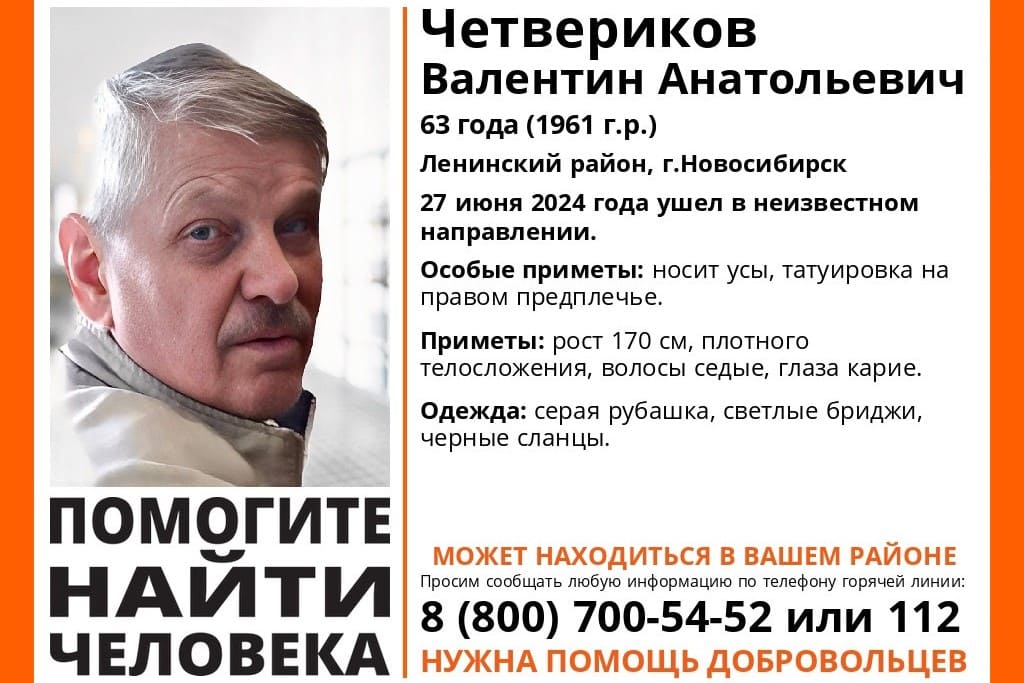 Четвериков
Валентин Анатольевич

63 года (1961 г.р.)

Ленинский район, г.Новосибирск

27 июня 2024 года ушел в неизвестном направлении.

Особые приметы: носит усы, татуировка на правом предплечье.

Приметы: рост 170 см, плотного телосложения, волосы седые, глаза карие.

Одежда: серая рубашка, светлые бриджи, черные сланцы.

ПОМОГИТЕ
НАЙТИ
ЧЕЛОВЕКА

МОЖЕТ НАХОДИТЬСЯ В ВАШЕМ РАЙОНЕ
Просим сообщать любую информацию по телефону горячей линии:
8 (800) 700-54-52 или 112
НУЖНА ПОМОЩЬ ДОБРОВОЛЬЦЕВ